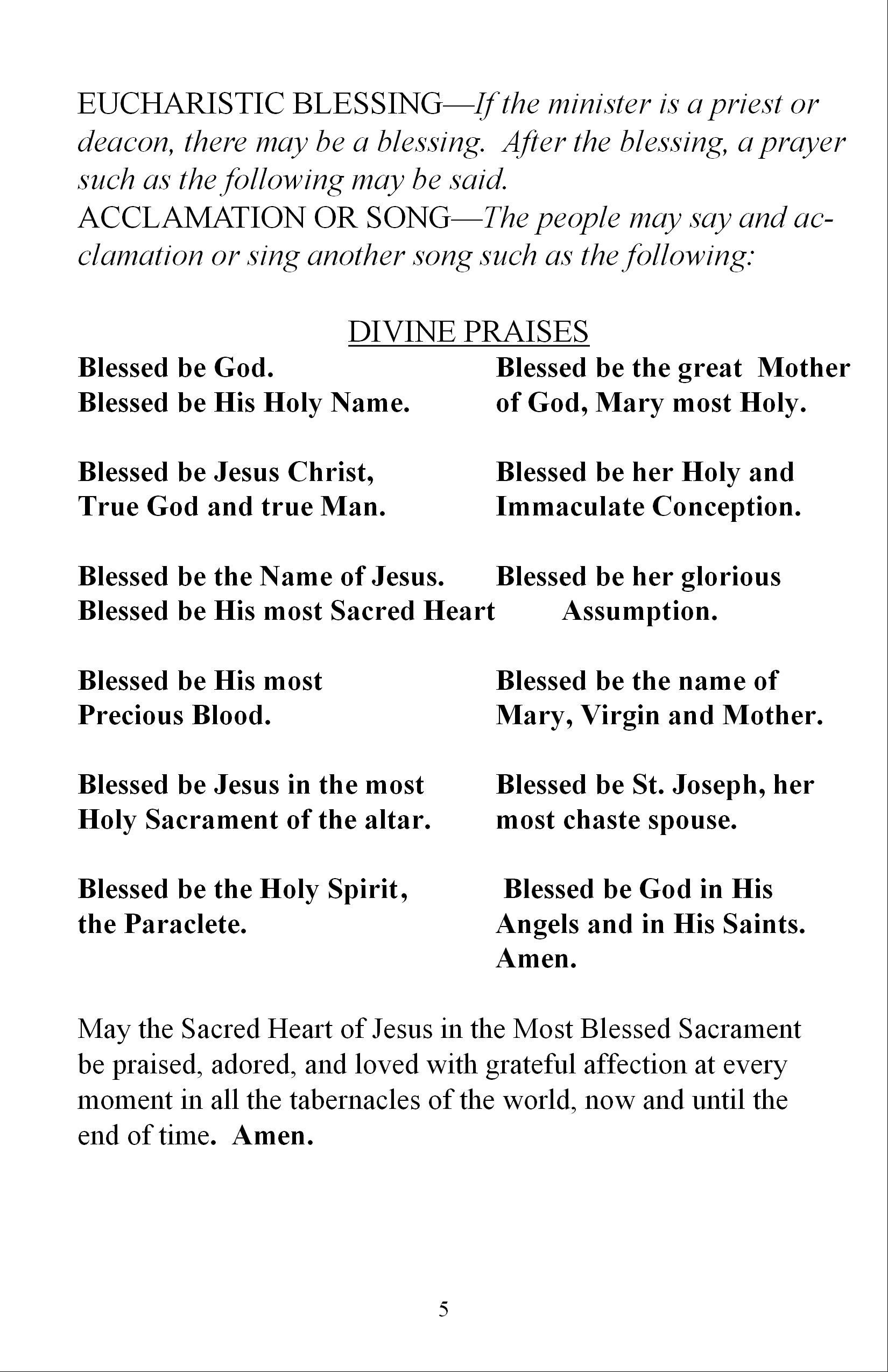 EUCHARISTIC BLESSING—If the minister is a priest or deacon, there may be a blessing. After the blessing, a prayer such as the following may be said.
ACCLAMATION OR SONG—The people may say and acclamation or sing another song such as the following:

DIVINE PRAISES

Blessed be God.
Blessed be His Holy Name.

Blessed be Jesus Christ,
True God and true Man.

Blessed be the Name of Jesus.
Blessed be His most Sacred Heart

Blessed be His most
Precious Blood.

Blessed be Jesus in the most
Holy Sacrament of the altar.

Blessed be the Holy Spirit,
the Paraclete.

Blessed be the great Mother
of God, Mary most Holy.

Blessed be her Holy and
Immaculate Conception.

Blessed be her glorious
Assumption.

Blessed be the name of
Mary, Virgin and Mother.

Blessed be St. Joseph, her
most chaste spouse.

Blessed be God in His
Angels and in His Saints.
Amen.

May the Sacred Heart of Jesus in the Most Blessed Sacrament be praised, adored, and loved with grateful affection at every moment in all the tabernacles of the world, now and until the end of time. Amen.

5